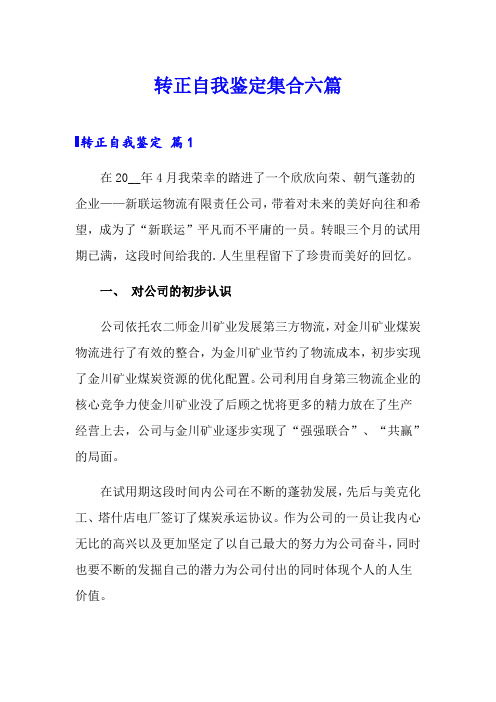 转正自我鉴定集合六篇

转正自我鉴定 篇1

在20__年4月我荣幸的踏进了一个欣欣向荣、朝气蓬勃的企业——新联运物流有限责任公司，带着对未来的美好向往和希望，成为了“新联运”平凡而不平庸的一员。转眼三个月的试用期已满，这段时间给我的.人生里程留下了珍贵而美好的回忆。

一、 对公司的初步认识

公司依托农二师金川矿业发展第三方物流，对金川矿业煤炭物流进行了有效的整合，为金川矿业节约了物流成本，初步实现了金川矿业煤炭资源的优化配置。公司利用自身第三物流企业的核心竞争力使金川矿业没了后顾之忧将更多的精力放在了生产经营上去，公司与金川矿业逐步实现了“强强联合”、“共赢”的局面。

在试用期这段时间内公司在不断的蓬勃发展，先后与美克化工、塔什店电厂签订了煤炭承运协议。作为公司的一员让我内心无比的高兴以及更加坚定了以自己最大的努力为公司奋斗，同时也要不断的发掘自己的潜力为公司付出的同时体现个人的人生价值。